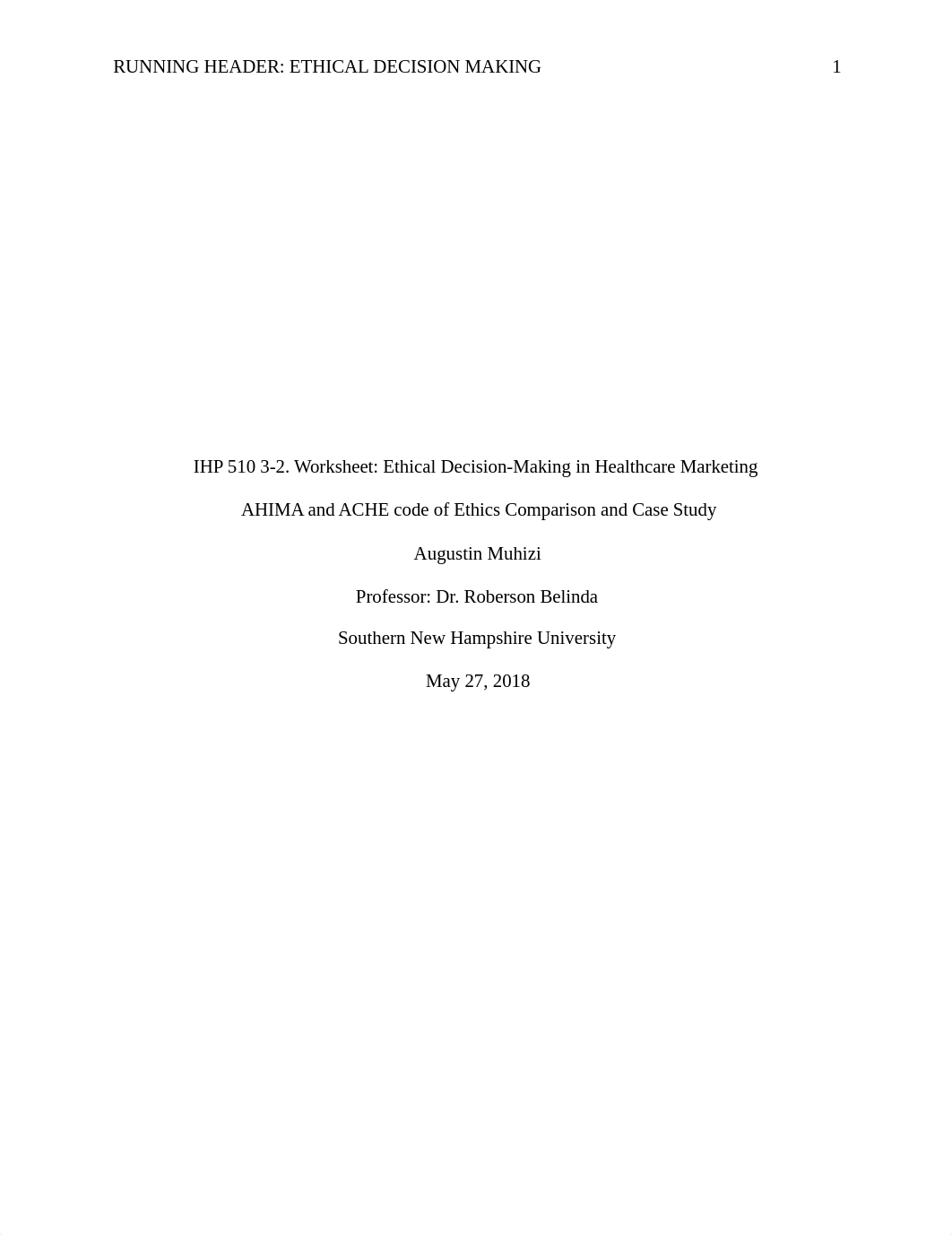 RUNNING HEADER: ETHICAL DECISION MAKING 1

IHP 510 3-2. Worksheet: Ethical Decision-Making in Healthcare Marketing

AHIMA and ACHE code of Ethics Comparison and Case Study

Augustin Muhizi

Professor: Dr. Roberson Belinda

Southern New Hampshire University

May 27, 2018